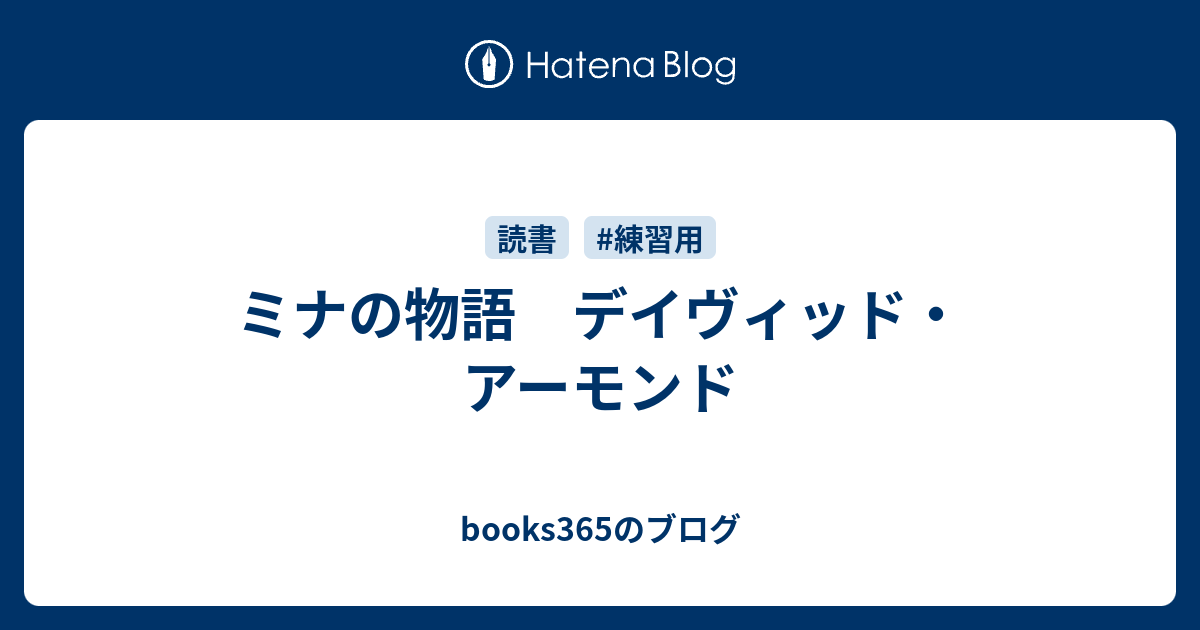 Hatena Blog

読書 #練習用

ミナの物語　デイヴィッド・アーモンド

books365のブログ